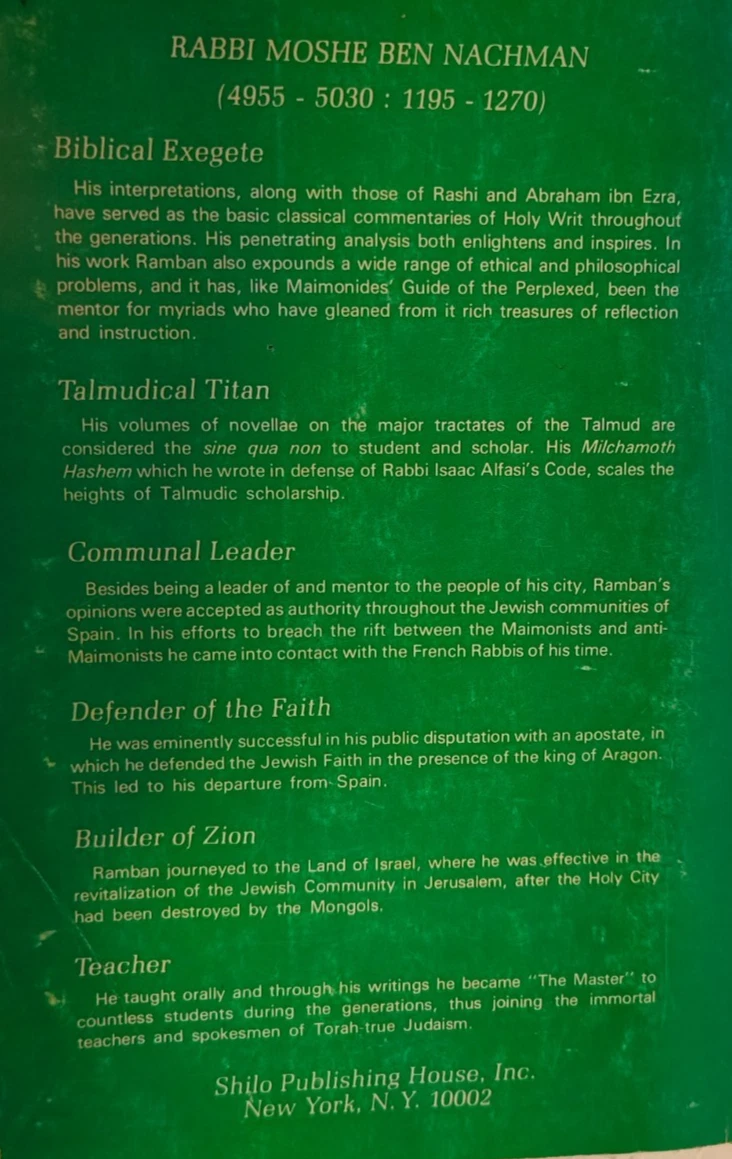 RABBI MOSHE BEN NACHMAN

(4955 - 5030 : 1195 - 1270)

Biblical Exegete

His interpretations, along with those of Rashi and Abraham ibn Ezra, have served as the basic classical commentaries of Holy Writ throughout the generations. His penetrating analysis both enlightens and inspires. In his work Ramban also expounds a wide range of ethical and philosophical problems, and it has, like Maimonides' Guide of the Perplexed, been the mentor for myriads who have gleaned from it rich treasures of reflection and instruction.

Talmudical Titan

His volumes of novellae on the major tractates of the Talmud are considered the sine qua non to student and scholar. His Milchamoth Hashem which he wrote in defense of Rabbi Isaac Alfasi's Code, scales the heights of Talmudic scholarship.

Communal Leader

Besides being a leader of and mentor to the people of his city, Ramban's opinions were accepted as authority throughout the Jewish communities of Spain. In his efforts to breach the rift between the Maimonists and anti-Maimonists he came into contact with the French Rabbis of his time.

Defender of the Faith

He was eminently successful in his public disputation with an apostate, in which he defended the Jewish Faith in the presence of the king of Aragon. This led to his departure from Spain.

Builder of Zion

Ramban journeyed to the Land of Israel, where he was effective in the revitalization of the Jewish Community in Jerusalem, after the Holy City had been destroyed by the Mongols.

Teacher

He taught orally and through his writings he became "The Master" to countless students during the generations, thus joining the immortal teachers and spokesmen of Torah-true Judaism.

Shilo Publishing House, Inc.
New York, N. Y. 10002